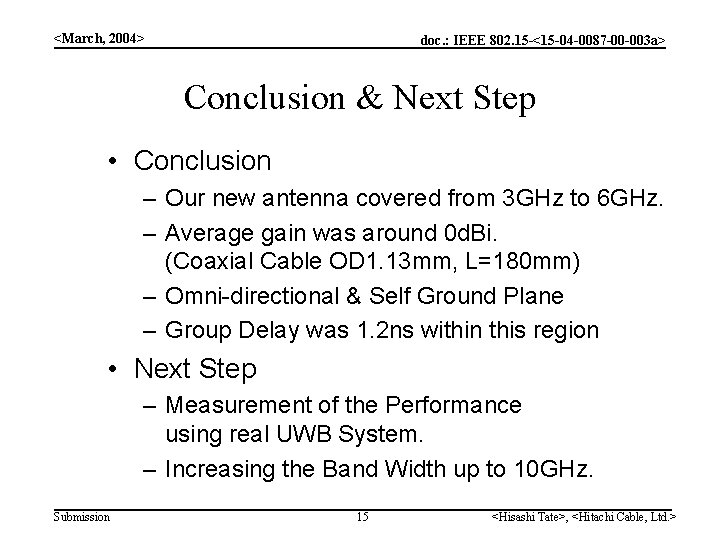 <March, 2004>

doc.: IEEE 802.15-<15-04-0087-00-003a>

Conclusion & Next Step

• Conclusion
– Our new antenna covered from 3GHz to 6GHz.
– Average gain was around 0dBi. (Coaxial Cable OD1.13mm, L=180mm)
– Omni-directional & Self Ground Plane
– Group Delay was 1.2ns within this region
• Next Step
– Measurement of the Performance using real UWB System.
– Increasing the Band Width up to 10GHz.

Submission

15

<Hisashi Tate>, <Hitachi Cable, Ltd.>